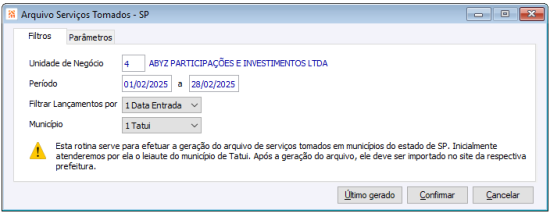 Arquivo Serviços Tomados - SP

Filtros
Parâmetros

Unidade de Negócio 4 ABYZ PARTICIPAÇÕES E INVESTIMENTOS LTDA
Período 01/02/2025 a 28/02/2025
Filtrar Lançamentos por 1 Data Entrada
Município 1 Tatui

Esta rotina serve para efetuar a geração do arquivo de serviços tomados em municípios do estado de SP. Inicialmente atenderemos por ela o leiaute do município de Tatui. Após a geração do arquivo, ele deve ser importado no site da respectiva prefeitura.

Último gerado
Confirmar
Cancelar